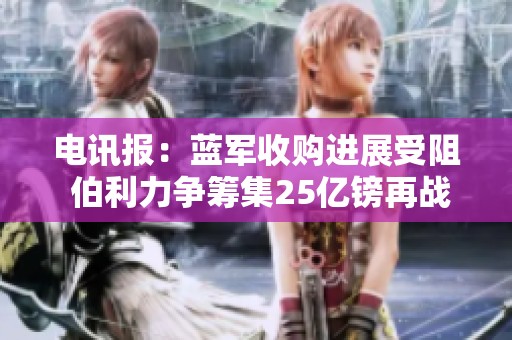 电讯报：蓝军收购进展受阻
伯利力争筹集25亿镑再战